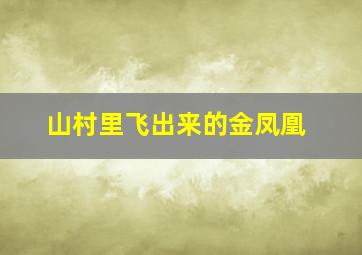 山村里飞出来的金凤凰